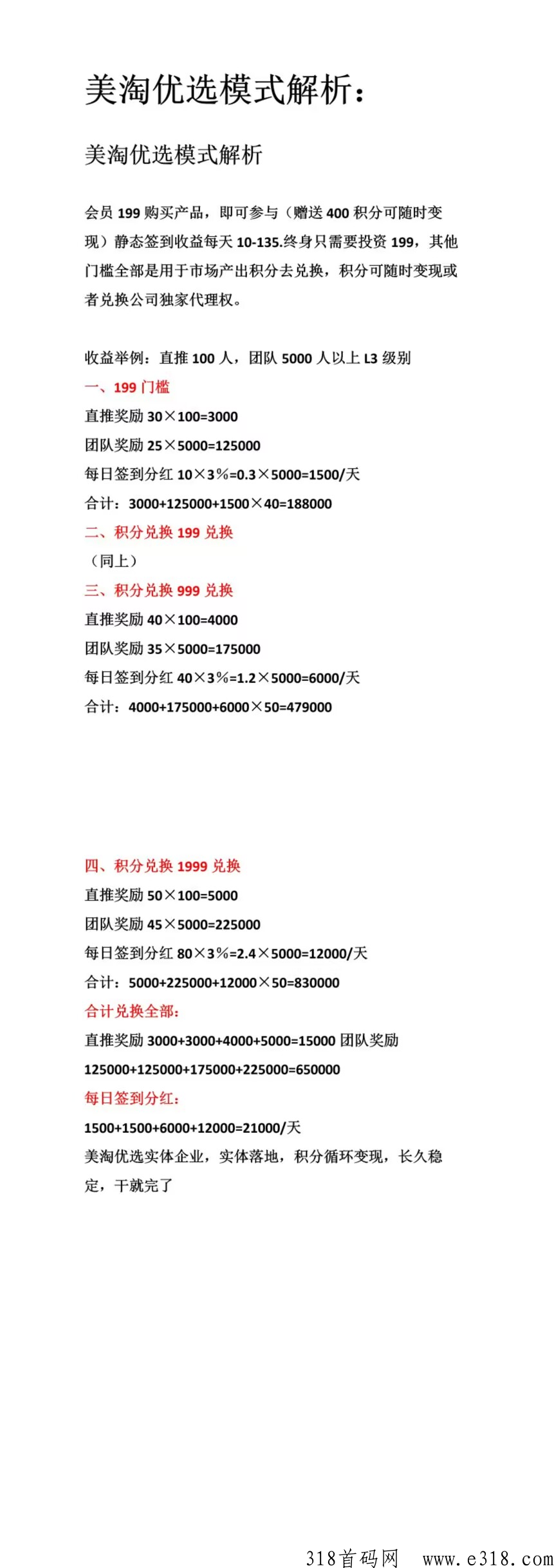 美淘优选模式解析：

美淘优选模式解析

会员 199 购买产品，即可参与（赠送 400 积分可随时变现）静态签到收益每天 10-135.终身只需要投资 199，其他门槛全部是用于市场产出积分去兑换，积分可随时变现或者兑换公司独家代理权。

收益举例：直推 100 人，团队 5000 人以上 L3 级别
一、199 门槛
直推奖励 30×100=3000
团队奖励 25×5000=125000
每日签到分红 10×3%=0.3×5000=1500/天
合计：3000+125000+1500×40=188000
二、积分兑换 199 兑换
（同上）
三、积分兑换 999 兑换
直推奖励 40×100=4000
团队奖励 35×5000=175000
每日签到分红 40×3%=1.2×5000=6000/天
合计：4000+175000+6000×50=479000

四、积分兑换 1999 兑换
直推奖励 50×100=5000
团队奖励 45×5000=225000
每日签到分红 80×3%=2.4×5000=12000/天
合计：5000+225000+12000×50=830000
合计兑换全部：
直推奖励 3000+3000+4000+5000=15000 团队奖励
125000+125000+175000+225000=650000
每日签到分红：
1500+1500+6000+12000=21000/天
美淘优选实体企业，实体落地，积分循环变现，长久稳定，干就完了

318首码网 www.e318.com